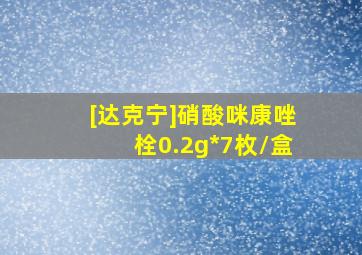 [达克宁]硝酸咪康唑栓0.2g*7枚/盒